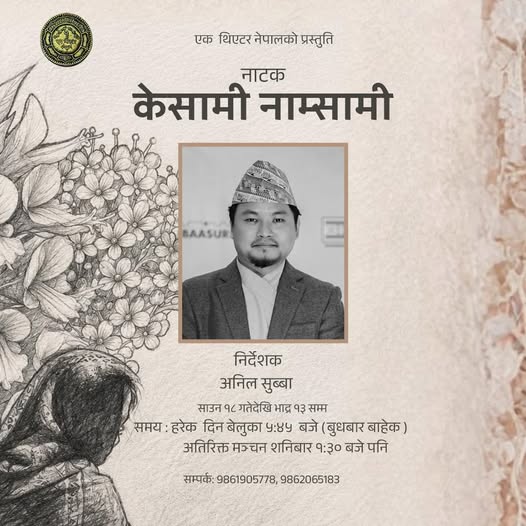 एक थिएटर नेपालको प्रस्तुति

नाटक
केसामी नाम्सामी

निर्देशक
अनिल सुब्बा

साउन १८ गतेदेखि भाद्र १३ सम्म
समय : हरेक दिन बेलुका ५:४५ बजे (बुधबार बाहेक)
अतिरिक्त मञ्चन शनिबार १:३० बजे पनि

सम्पर्क: 9861905778, 9862065183